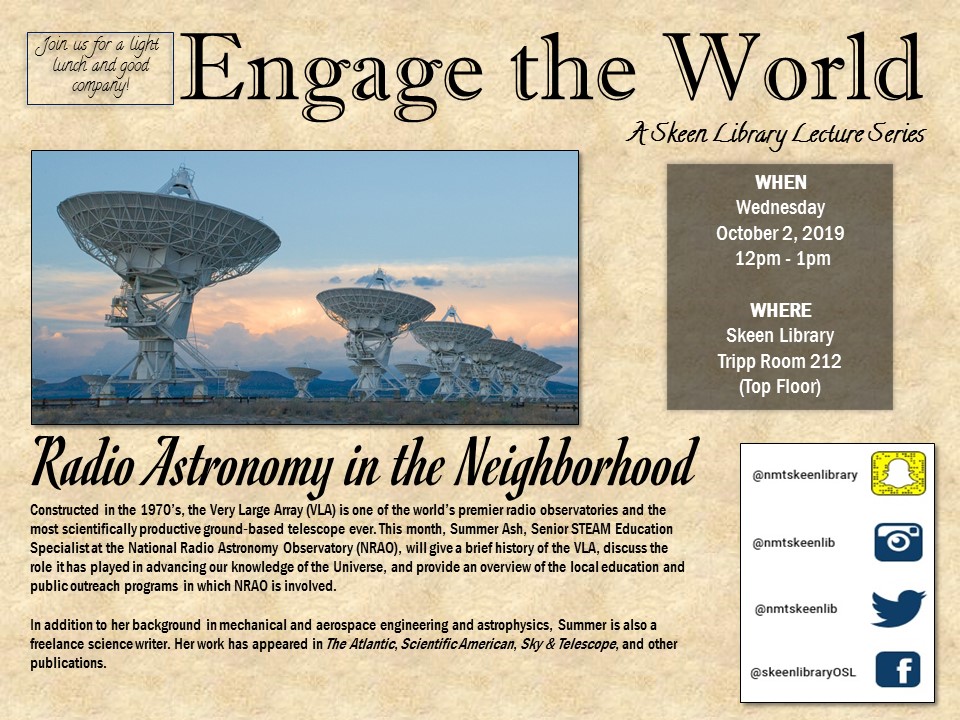 Join us for a light lunch and good company!

Engage the World

A Skeen Library Lecture Series

WHEN
Wednesday
October 2, 2019
12pm - 1pm

WHERE
Skeen Library
Tripp Room 212
(Top Floor)

Radio Astronomy in the Neighborhood

Constructed in the 1970's, the Very Large Array (VLA) is one of the world's premier radio observatories and the most scientifically productive ground-based telescope ever. This month, Summer Ash, Senior STEAM Education Specialist at the National Radio Astronomy Observatory (NRAO), will give a brief history of the VLA, discuss the role it has played in advancing our knowledge of the Universe, and provide an overview of the local education and public outreach programs in which NRAO is involved.

In addition to her background in mechanical and aerospace engineering and astrophysics, Summer is also a freelance science writer. Her work has appeared in The Atlantic, Scientific American, Sky & Telescope, and other publications.

@nmtskeenlibrary

@nmtskeenlib

@nmtskeenlib

@skeenlibraryOSL